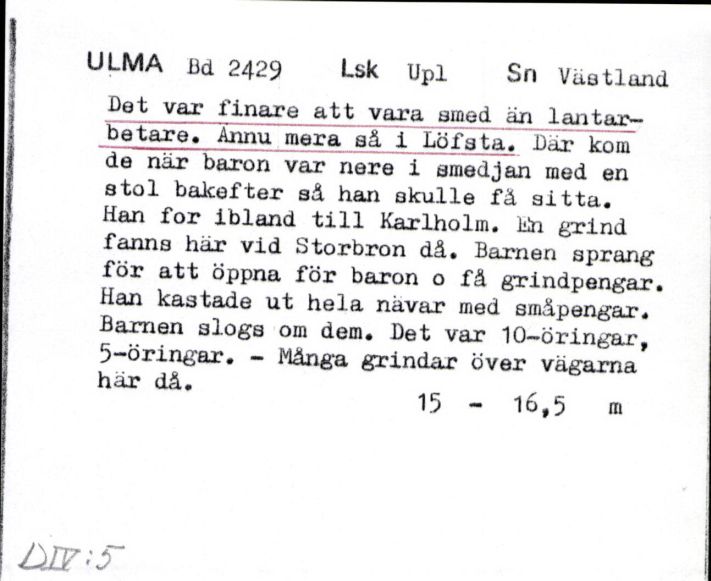 ULMA Bd 2429 Lsk Upl Sn Västland

Det var finare att vara smed än lantarbetare. Ännu mera så i Löfsta. Där kom de när baron var nere i smedjan med en stol bakefter så han skulle få sitta. Han for ibland till Karlholm. En grind fanns här vid Storbron då. Barnen sprang för att öppna för baron o få grindpengar. Han kastade ut hela nävar med småpengar. Barnen slogs om dem. Det var 10-öringar, 5-öringar. - Många grindar över vägarna här då.

15 - 16,5 m

DIV:5